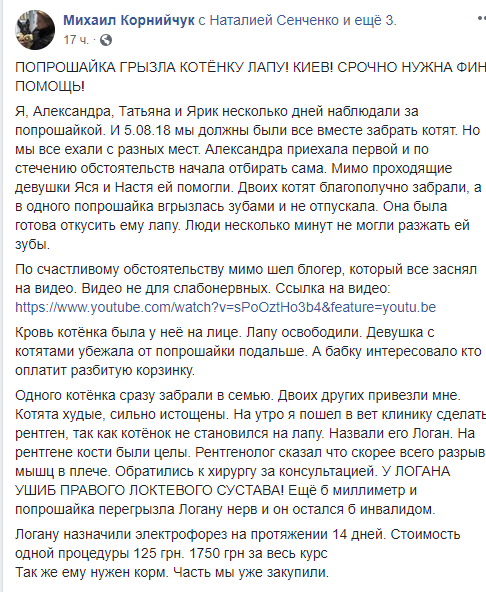 Михаил Корнийчук с Наталией Сенченко и ещё 3.
17 ч.

ПОПРОШАЙКА ГРЫЗЛА КОТЁНКУ ЛАПУ! КИЕВ! СРОЧНО НУЖНА ФИН ПОМОЩЬ!

Я, Александра, Татьяна и Ярик несколько дней наблюдали за попрошайкой. И 5.08.18 мы должны были все вместе забрать котят. Но мы все ехали с разных мест. Александра приехала первой и по стечению обстоятельств начала отбирать сама. Мимо проходящие девушки Яся и Настя ей помогли. Двоих котят благополучно забрали, а в одного попрошайка вгрызлась зубами и не отпускала. Она была готова откусить ему лапу. Люди несколько минут не могли разжать ей зубы.

По счастливому обстоятельству мимо шел блогер, который все заснял на видео. Видео не для слабонервных. Ссылка на видео: https://www.youtube.com/watch?v=sPoOztHo3b4&feature=youtu.be

Кровь котёнка была у неё на лице. Лапу освободили. Девушка с котятами убежала от попрошайки подальше. А бабку интересовало кто оплатит разбитую корзинку.

Одного котёнка сразу забрали в семью. Двоих других привезли мне. Котята худые, сильно истощены. На утро я пошел в вет клинику сделать рентген, так как котёнок не становился на лапу. Назвали его Логан. На рентгене кости были целы. Рентгенолог сказал что скорее всего разрыв мышц в плече. Обратились к хирургу за консультацией. У ЛОГАНА УШИБ ПРАВОГО ЛОКТЕВОГО СУСТАВА! Ещё б миллиметр и попрошайка перегрызла Логану нерв и он остался б инвалидом.

Логану назначили электрофорез на протяжении 14 дней. Стоимость одной процедуры 125 грн. 1750 грн за весь курс
Так же ему нужен корм. Часть мы уже закупили.